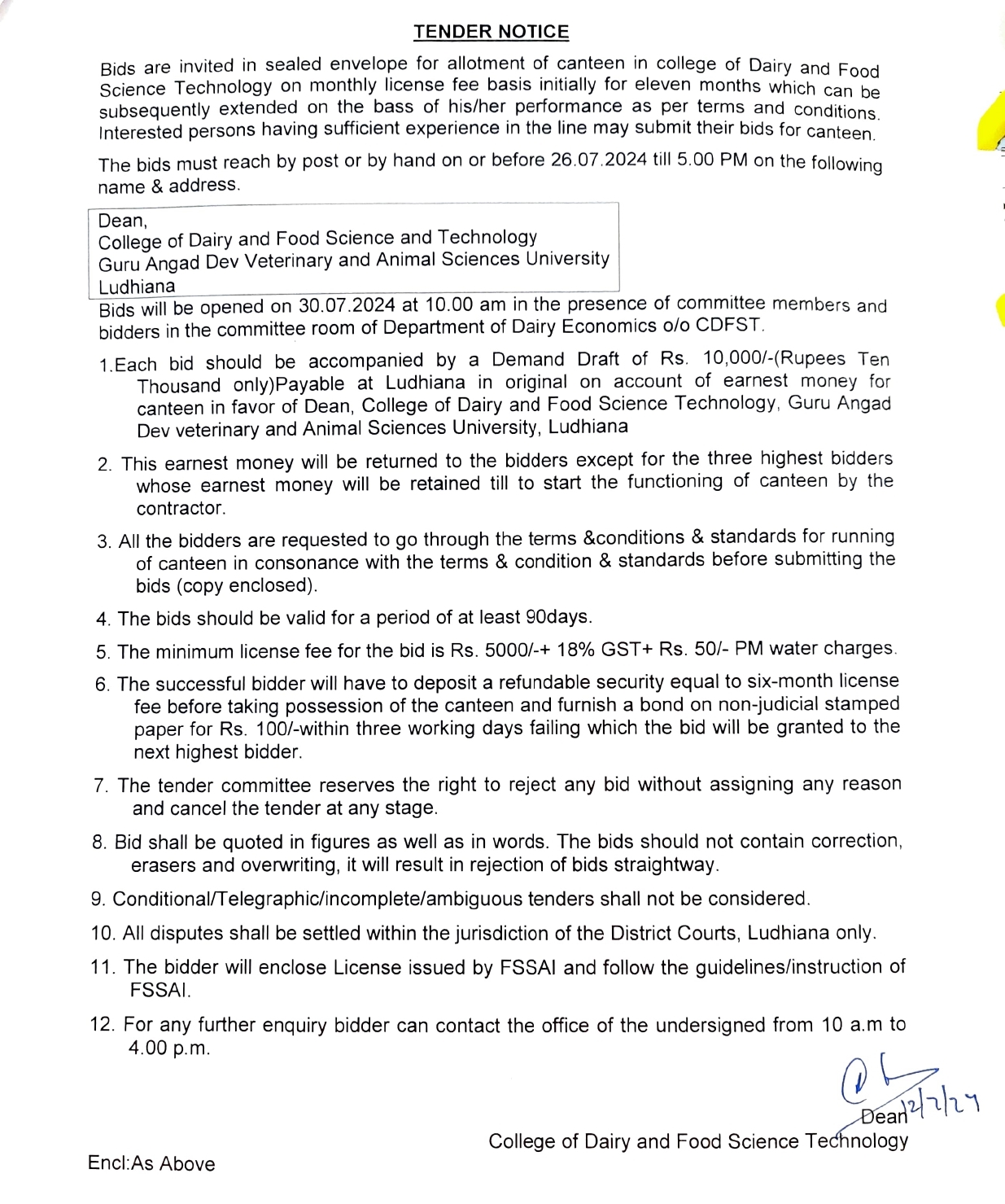 TENDER NOTICE

Bids are invited in sealed envelope for allotment of canteen in college of Dairy and Food Science Technology on monthly license fee basis initially for eleven months which can be subsequently extended on the bass of his/her performance as per terms and conditions. Interested persons having sufficient experience in the line may submit their bids for canteen.

The bids must reach by post or by hand on or before 26.07.2024 till 5.00 PM on the following name & address.

Dean,
College of Dairy and Food Science and Technology
Guru Angad Dev Veterinary and Animal Sciences University
Ludhiana

Bids will be opened on 30.07.2024 at 10.00 am in the presence of committee members and bidders in the committee room of Department of Dairy Economics o/o CDFST.

1.Each bid should be accompanied by a Demand Draft of Rs. 10,000/-(Rupees Ten Thousand only)Payable at Ludhiana in original on account of earnest money for canteen in favor of Dean, College of Dairy and Food Science Technology, Guru Angad Dev veterinary and Animal Sciences University, Ludhiana

2. This earnest money will be returned to the bidders except for the three highest bidders whose earnest money will be retained till to start the functioning of canteen by the contractor.

3. All the bidders are requested to go through the terms &conditions & standards for running of canteen in consonance with the terms & condition & standards before submitting the bids (copy enclosed).

4. The bids should be valid for a period of at least 90days.

5. The minimum license fee for the bid is Rs. 5000/-+ 18% GST+ Rs. 50/- PM water charges.

6. The successful bidder will have to deposit a refundable security equal to six-month license fee before taking possession of the canteen and furnish a bond on non-judicial stamped paper for Rs. 100/-within three working days failing which the bid will be granted to the next highest bidder.

7. The tender committee reserves the right to reject any bid without assigning any reason and cancel the tender at any stage.

8. Bid shall be quoted in figures as well as in words. The bids should not contain correction, erasers and overwriting, it will result in rejection of bids straightway.

9. Conditional/Telegraphic/incomplete/ambiguous tenders shall not be considered.

10. All disputes shall be settled within the jurisdiction of the District Courts, Ludhiana only.

11. The bidder will enclose License issued by FSSAI and follow the guidelines/instruction of FSSAI.

12. For any further enquiry bidder can contact the office of the undersigned from 10 a.m to 4.00 p.m.

12/7/24
Dean
College of Dairy and Food Science Technology

Encl:As Above